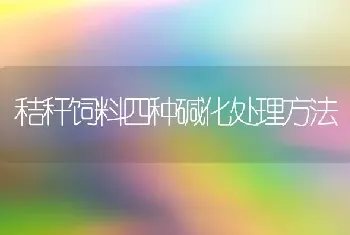 秸秆饲料四种碱化处理方法